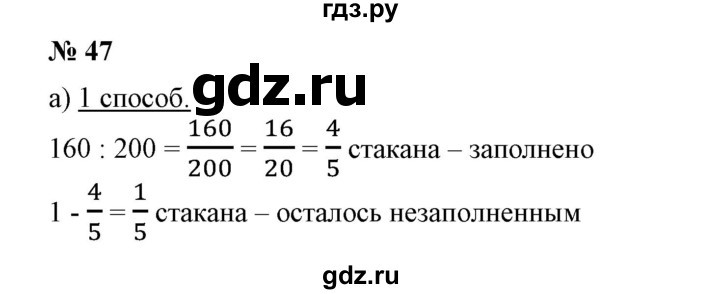 гдз.ру

№ 47

а) 1 способ. gdz.ru

$160 : 200 = \frac{160}{200} = \frac{16}{20} = \frac{4}{5}$ стакана – заполнено

$1 - \frac{4}{5} = \frac{1}{5}$ стакана – осталось незаполненным

gdz.ru